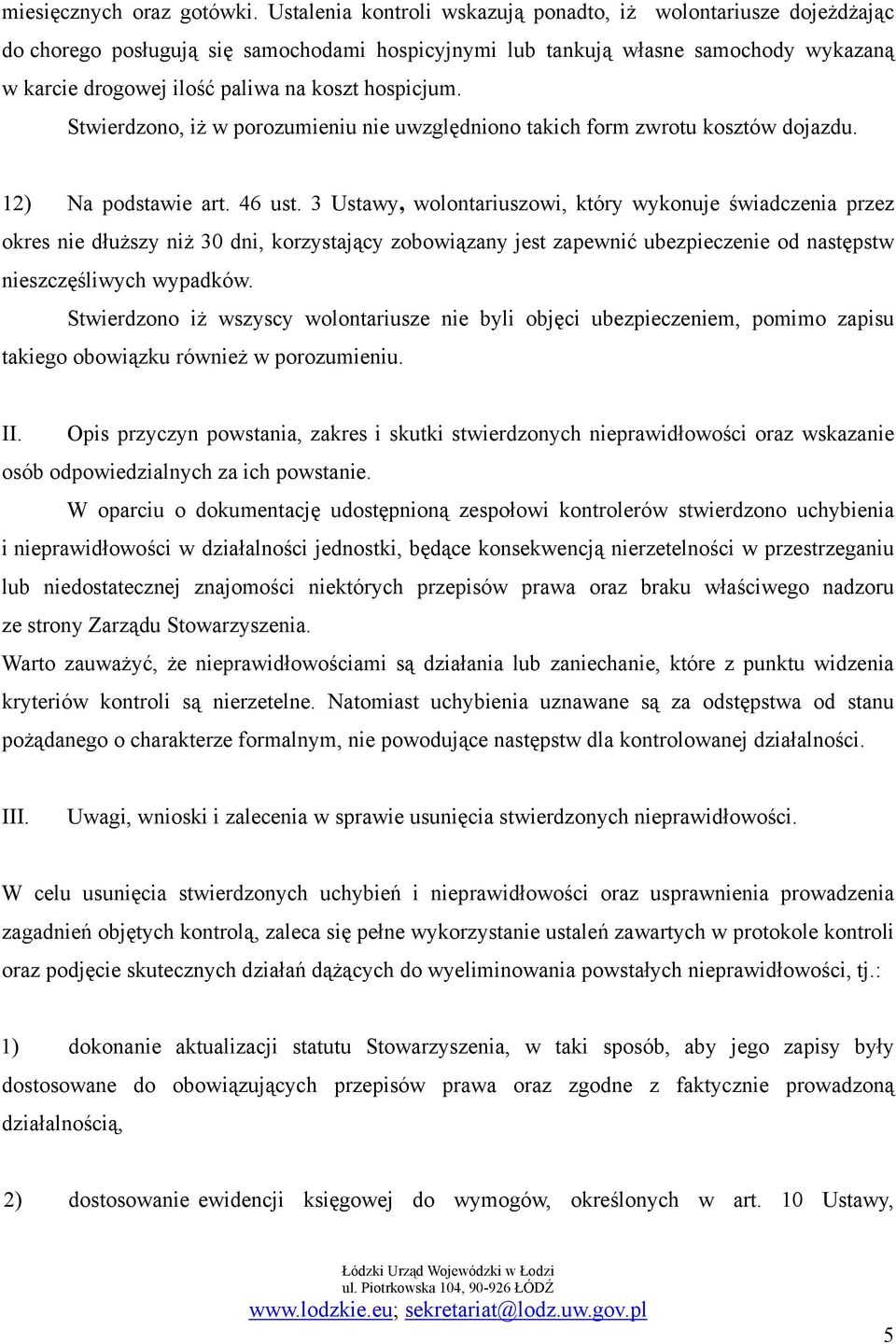 miesięcznych oraz gotówki. Ustalenia kontroli wskazują ponadto, iż wolontariusze dojeżdżając do chorego posługują się samochodami hospicyjnymi lub tankują własne samochody wykazaną w karcie drogowej ilość paliwa na koszt hospicjum.

Stwierdzono, iż w porozumieniu nie uwzględniono takich form zwrotu kosztów dojazdu.

12) Na podstawie art. 46 ust. 3 Ustawy, wolontariuszowi, który wykonuje świadczenia przez okres nie dłuższy niż 30 dni, korzystający zobowiązany jest zapewnić ubezpieczenie od następstw nieszczęśliwych wypadków.

Stwierdzono iż wszyscy wolontariusze nie byli objęci ubezpieczeniem, pomimo zapisu takiego obowiązku również w porozumieniu.

II. Opis przyczyn powstania, zakres i skutki stwierdzonych nieprawidłowości oraz wskazanie osób odpowiedzialnych za ich powstanie.

W oparciu o dokumentację udostępnioną zespołowi kontrolerów stwierdzono uchybienia i nieprawidłowości w działalności jednostki, będące konsekwencją nierzetelności w przestrzeganiu lub niedostatecznej znajomości niektórych przepisów prawa oraz braku właściwego nadzoru ze strony Zarządu Stowarzyszenia.

Warto zauważyć, że nieprawidłowościami są działania lub zaniechanie, które z punktu widzenia kryteriów kontroli są nierzetelne. Natomiast uchybienia uznawane są za odstępstwa od stanu pożądanego o charakterze formalnym, nie powodujące następstw dla kontrolowanej działalności.

III. Uwagi, wnioski i zalecenia w sprawie usunięcia stwierdzonych nieprawidłowości.

W celu usunięcia stwierdzonych uchybień i nieprawidłowości oraz usprawnienia prowadzenia zagadnień objętych kontrolą, zaleca się pełne wykorzystanie ustaleń zawartych w protokole kontroli oraz podjęcie skutecznych działań dążących do wyeliminowania powstałych nieprawidłowości, tj.:

1) dokonanie aktualizacji statutu Stowarzyszenia, w taki sposób, aby jego zapisy były dostosowane do obowiązujących przepisów prawa oraz zgodne z faktycznie prowadzoną działalnością,

2) dostosowanie ewidencji księgowej do wymogów, określonych w art. 10 Ustawy,

Łódzki Urząd Wojewódzki w Łodzi
ul. Piotrkowska 104, 90-926 ŁÓDŹ
www.lodzkie.eu; sekretariat@lodz.uw.gov.pl

5